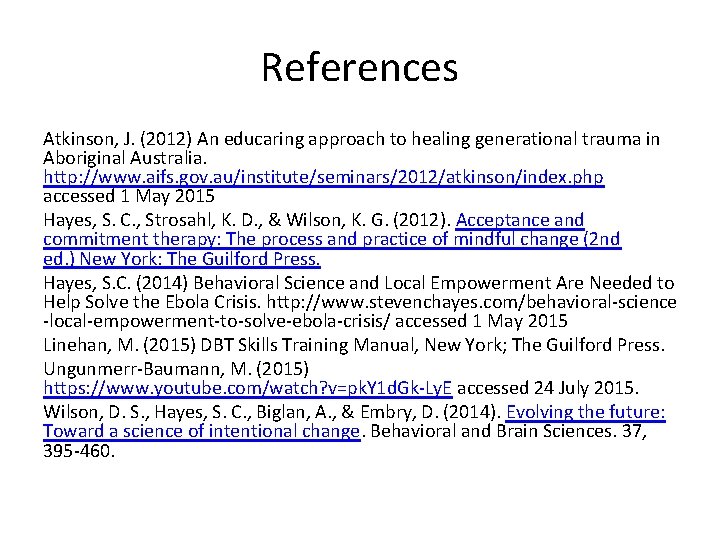 References

Atkinson, J. (2012) An educaring approach to healing generational trauma in Aboriginal Australia. http://www.aifs.gov.au/institute/seminars/2012/atkinson/index.php accessed 1 May 2015

Hayes, S. C., Strosahl, K. D., & Wilson, K. G. (2012). Acceptance and commitment therapy: The process and practice of mindful change (2nd ed.) New York: The Guilford Press.

Hayes, S.C. (2014) Behavioral Science and Local Empowerment Are Needed to Help Solve the Ebola Crisis. http://www.stevenchayes.com/behavioral-science-local-empowerment-to-solve-ebola-crisis/ accessed 1 May 2015

Linehan, M. (2015) DBT Skills Training Manual, New York; The Guilford Press.

Ungunmerr-Baumann, M. (2015) https://www.youtube.com/watch?v=pkY1dGk-LyE accessed 24 July 2015.

Wilson, D. S., Hayes, S. C., Biglan, A., & Embry, D. (2014). Evolving the future: Toward a science of intentional change. Behavioral and Brain Sciences. 37, 395-460.